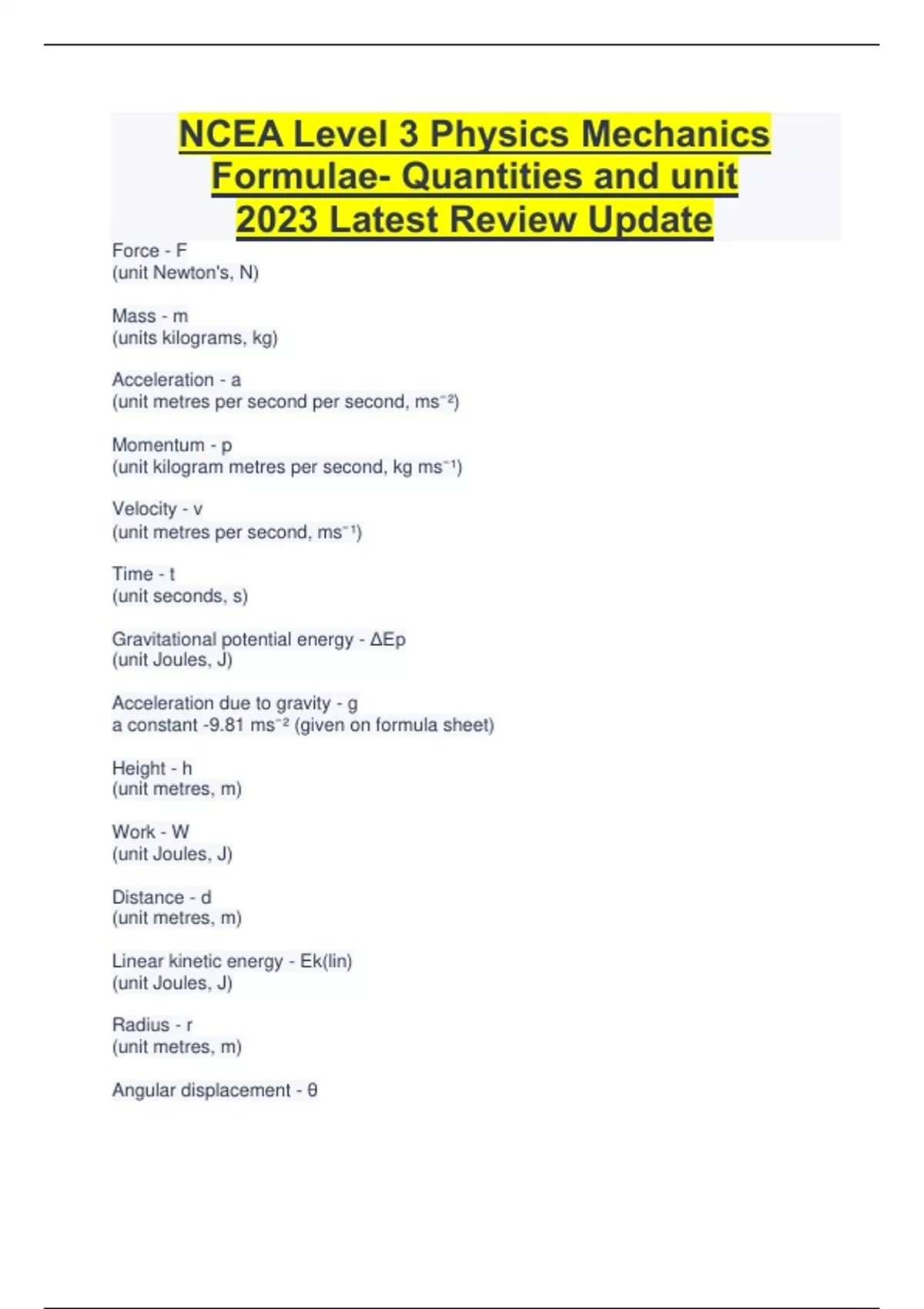 NCEA Level 3 Physics Mechanics Formulae- Quantities and unit 2023 Latest Review Update

Force - F
(unit Newton's, N)

Mass - m
(units kilograms, kg)

Acceleration - a
(unit metres per second per second, $ms^{-2}$)

Momentum - p
(unit kilogram metres per second, kg $ms^{-1}$)

Velocity - v
(unit metres per second, $ms^{-1}$)

Time - t
(unit seconds, s)

Gravitational potential energy - ΔEp
(unit Joules, J)

Acceleration due to gravity - g
a constant -9.81 $ms^{-2}$ (given on formula sheet)

Height - h
(unit metres, m)

Work - W
(unit Joules, J)

Distance - d
(unit metres, m)

Linear kinetic energy - Ek(lin)
(unit Joules, J)

Radius - r
(unit metres, m)

Angular displacement - θ